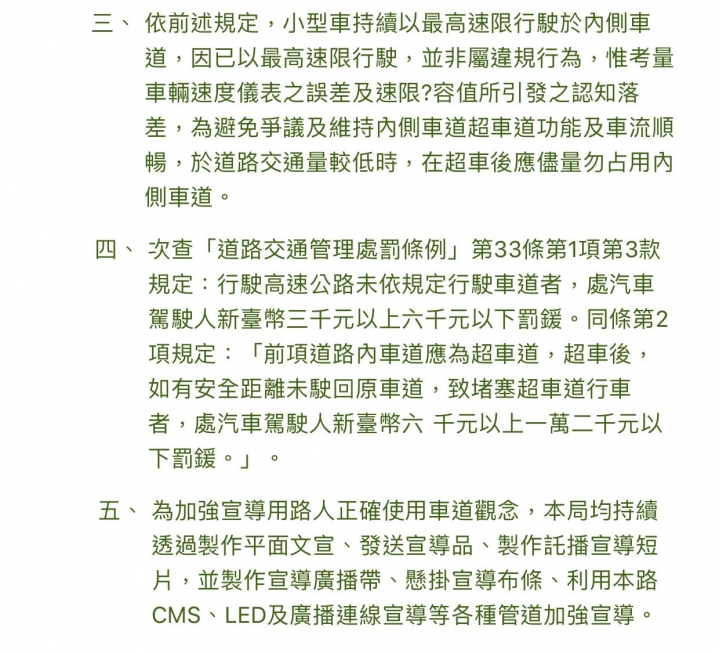 三、 依前述規定，小型車持續以最高速限行駛於內側車道，因已以最高速限行駛，並非屬違規行為，惟考量車輛速度儀表之誤差及速限?容值所引發之認知落差，為避免爭議及維持內側車道超車道功能及車流順暢，於道路交通量較低時，在超車後應儘量勿占用內側車道。

四、 次查「道路交通管理處罰條例」第33條第1項第3款規定：行駛高速公路未依規定行駛車道者，處汽車駕駛人新臺幣三千元以上六千元以下罰鍰。同條第2項規定：「前項道路內車道應為超車道，超車後，如有安全距離未駛回原車道，致堵塞超車道行車者，處汽車駕駛人新臺幣六 千元以上一萬二千元以下罰鍰。」。

五、 為加強宣導用路人正確使用車道觀念，本局均持續透過製作平面文宣、發送宣導品、製作託播宣導短片，並製作宣導廣播帶、懸掛宣導布條、利用本路CMS、LED及廣播連線宣導等各種管道加強宣導。